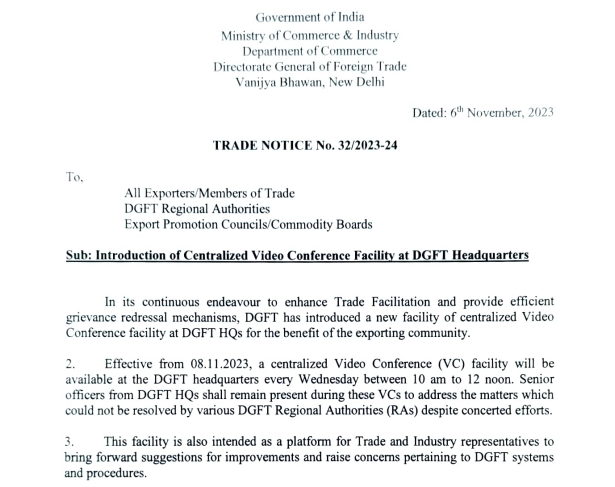 Government of India
Ministry of Commerce & Industry
Department of Commerce
Directorate General of Foreign Trade
Vanijya Bhawan, New Delhi

Dated: $6^{th}$ November, 2023

TRADE NOTICE No. 32/2023-24

To,

All Exporters/Members of Trade
DGFT Regional Authorities
Export Promotion Councils/Commodity Boards

Sub: Introduction of Centralized Video Conference Facility at DGFT Headquarters

In its continuous endeavour to enhance Trade Facilitation and provide efficient grievance redressal mechanisms, DGFT has introduced a new facility of centralized Video Conference facility at DGFT HQs for the benefit of the exporting community.

2. Effective from 08.11.2023, a centralized Video Conference (VC) facility will be available at the DGFT headquarters every Wednesday between 10 am to 12 noon. Senior officers from DGFT HQs shall remain present during these VCs to address the matters which could not be resolved by various DGFT Regional Authorities (RAs) despite concerted efforts.

3. This facility is also intended as a platform for Trade and Industry representatives to bring forward suggestions for improvements and raise concerns pertaining to DGFT systems and procedures.